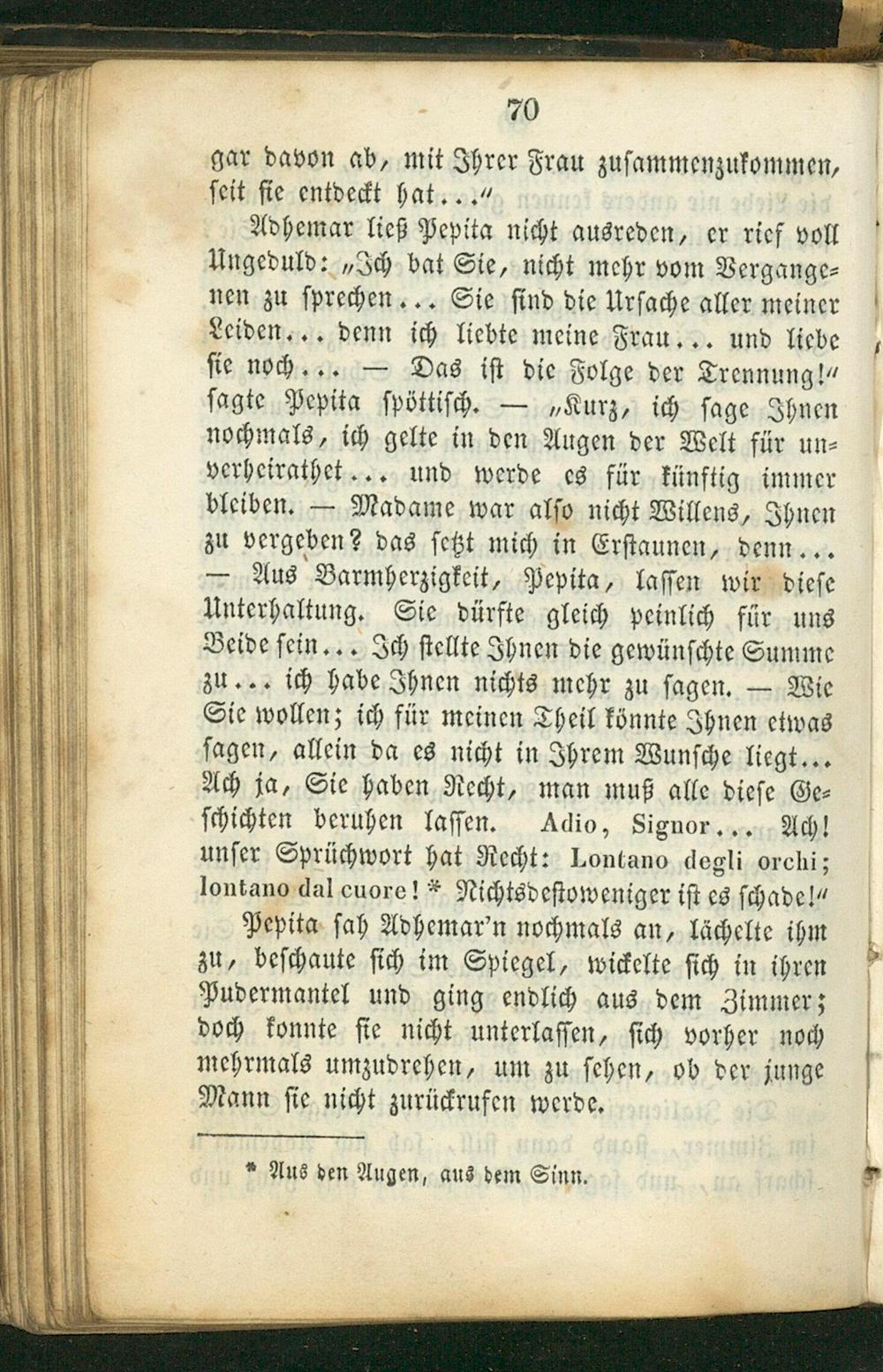 70

gar davon ab, mit Ihrer Frau zusammenzukommen, seit sie entdeckt hat..."

Adhemar ließ Pepita nicht ausreden, er rief voll Ungeduld: "Ich bat Sie, nicht mehr vom Vergangenen zu sprechen... Sie sind die Ursache aller meiner Leiden... denn ich liebte meine Frau... und liebe sie noch... — Das ist die Folge der Trennung!" sagte Pepita spöttisch. — "Kurz, ich sage Ihnen nochmals, ich gelte in den Augen der Welt für unverheirathet... und werde es für künftig immer bleiben. — Madame war also nicht Willens, Ihnen zu vergeben? das setzt mich in Erstaunen, denn... — Aus Barmherzigkeit, Pepita, lassen wir diese Unterhaltung. Sie dürfte gleich peinlich für uns Beide sein... Ich stellte Ihnen die gewünschte Summe zu... ich habe Ihnen nichts mehr zu sagen. — Wie Sie wollen; ich für meinen Theil könnte Ihnen etwas sagen, allein da es nicht in Ihrem Wunsche liegt... Ach ja, Sie haben Recht, man muß alle diese Geschichten beruhen lassen. Adio, Signor... Ach! unser Sprüchwort hat Recht: Lontano degli orchi; lontano dal cuore! * Nichtsdestoweniger ist es schade!"

Pepita sah Adhemar'n nochmals an, lächelte ihm zu, beschaute sich im Spiegel, wickelte sich in ihren Pudermantel und ging endlich aus dem Zimmer; doch konnte sie nicht unterlassen, sich vorher noch mehrmals umzudrehen, um zu sehen, ob der junge Mann sie nicht zurückrufen werde.

* Aus den Augen, aus dem Sinn.